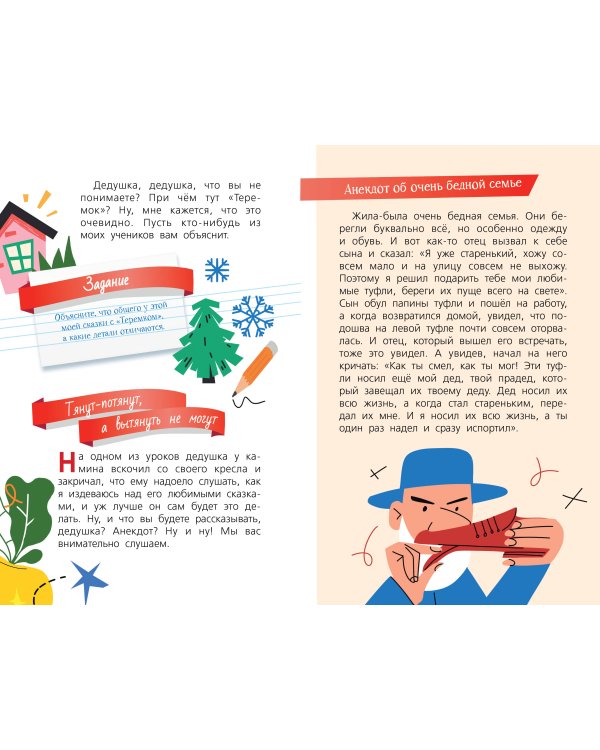 Дедушка, дедушка, что вы не понимаете? При чём тут «Теремок»? Ну, мне кажется, что это очевидно. Пусть кто-нибудь из моих учеников вам объяснит.

Задание

Объясните, что общего у этой моей сказки с «Теремком», а какие детали отличаются.

Тянут-потянут, а вытянуть не могут

На одном из уроков дедушка у камина вскочил со своего кресла и закричал, что ему надоело слушать, как я издеваюсь над его любимыми сказками, и уж лучше он сам будет это делать. Ну, и что вы будете рассказывать, дедушка? Анекдот? Ну и ну! Мы вас внимательно слушаем.

Анекдот об очень бедной семье

Жила-была очень бедная семья. Они берегли буквально всё, но особенно одежду и обувь. И вот как-то отец вызвал к себе сына и сказал: «Я уже старенький, хожу совсем мало и на улицу совсем не выхожу. Поэтому я решил подарить тебе мои любимые туфли, береги их пуще всего на свете». Сын обул папины туфли и пошёл на работу, а когда возвратился домой, увидел, что подошва на левой туфле почти совсем оторвалась. И отец, который вышел его встречать, тоже это увидел. А увидев, начал на него кричать: «Как ты смел, как ты мог! Эти туфли носил ещё мой дед, твой прадед, который завещал их твоему деду. Дед носил их всю жизнь, а когда стал стареньким, передал их мне. И я носил их всю жизнь, а ты один раз надел и сразу испортил».